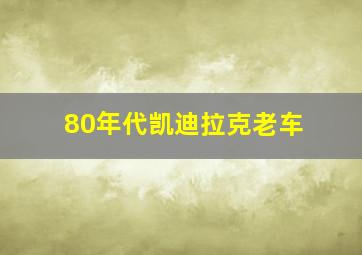 80年代凯迪拉克老车